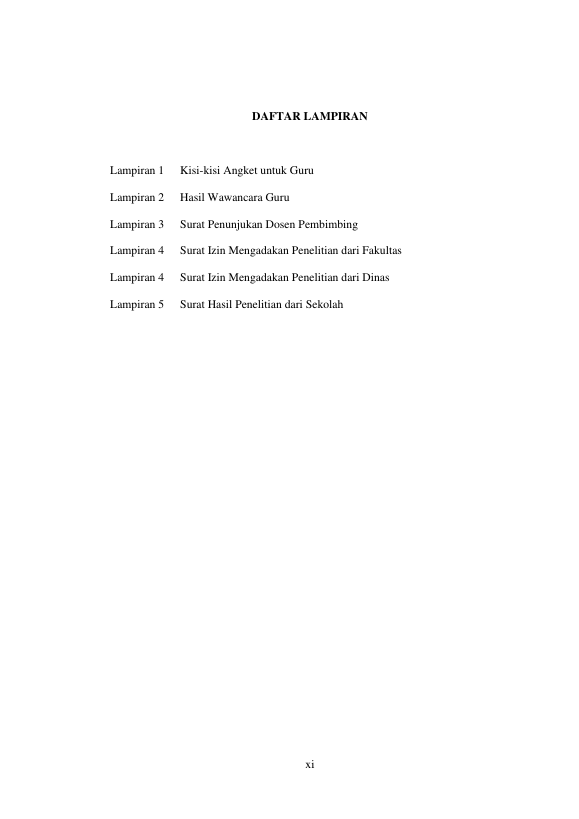 DAFTAR LAMPIRAN

Lampiran 1 Kisi-kisi Angket untuk Guru

Lampiran 2 Hasil Wawancara Guru

Lampiran 3 Surat Penunjukan Dosen Pembimbing

Lampiran 4 Surat Izin Mengadakan Penelitian dari Fakultas

Lampiran 4 Surat Izin Mengadakan Penelitian dari Dinas

Lampiran 5 Surat Hasil Penelitian dari Sekolah

xi